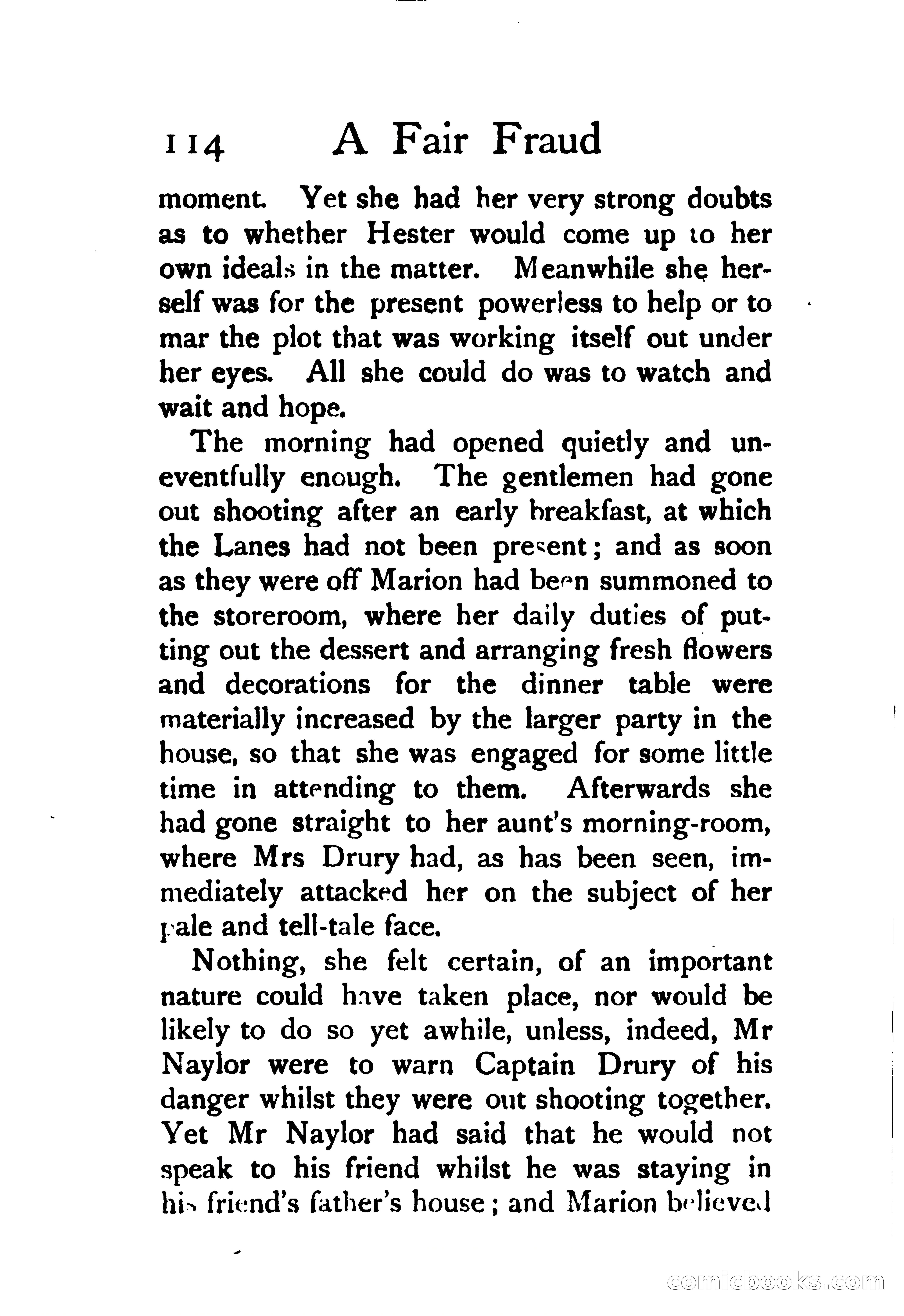 114 A Fair Fraud

moment. Yet she had her very strong doubts as to whether Hester would come up to her own ideals in the matter. Meanwhile she herself was for the present powerless to help or to mar the plot that was working itself out under her eyes. All she could do was to watch and wait and hope.

The morning had opened quietly and uneventfully enough. The gentlemen had gone out shooting after an early breakfast, at which the Lanes had not been present; and as soon as they were off Marion had been summoned to the storeroom, where her daily duties of putting out the dessert and arranging fresh flowers and decorations for the dinner table were materially increased by the larger party in the house, so that she was engaged for some little time in attending to them. Afterwards she had gone straight to her aunt's morning-room, where Mrs Drury had, as has been seen, immediately attacked her on the subject of her pale and tell-tale face.

Nothing, she felt certain, of an important nature could have taken place, nor would be likely to do so yet awhile, unless, indeed, Mr Naylor were to warn Captain Drury of his danger whilst they were out shooting together. Yet Mr Naylor had said that he would not speak to his friend whilst he was staying in his friend's father's house; and Marion believed

comicbooks.com